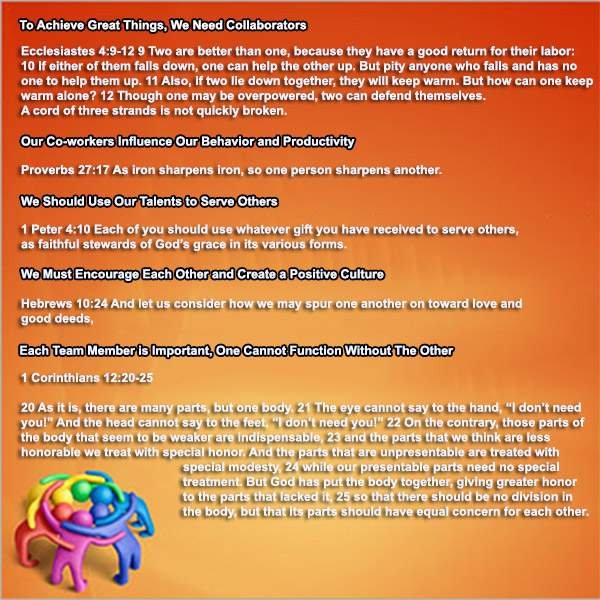 To Achieve Great Things, We Need Collaborators

Ecclesiastes 4:9-12 9 Two are better than one, because they have a good return for their labor: 10 If either of them falls down, one can help the other up. But pity anyone who falls and has no one to help them up. 11 Also, if two lie down together, they will keep warm. But how can one keep warm alone? 12 Though one may be overpowered, two can defend themselves.
A cord of three strands is not quickly broken.

Our Co-workers Influence Our Behavior and Productivity

Proverbs 27:17 As iron sharpens iron, so one person sharpens another.

We Should Use Our Talents to Serve Others

1 Peter 4:10 Each of you should use whatever gift you have received to serve others, as faithful stewards of God's grace in its various forms.

We Must Encourage Each Other and Create a Positive Culture

Hebrews 10:24 And let us consider how we may spur one another on toward love and good deeds,

Each Team Member is Important, One Cannot Function Without The Other

1 Corinthians 12:20-25

20 As it is, there are many parts, but one body. 21 The eye cannot say to the hand, "I don't need you!" And the head cannot say to the feet, "I don't need you!" 22 On the contrary, those parts of the body that seem to be weaker are indispensable, 23 and the parts that we think are less honorable we treat with special honor. And the parts that are unpresentable are treated with special modesty, 24 while our presentable parts need no special treatment. But God has put the body together, giving greater honor to the parts that lacked it, 25 so that there should be no division in the body, but that its parts should have equal concern for each other.